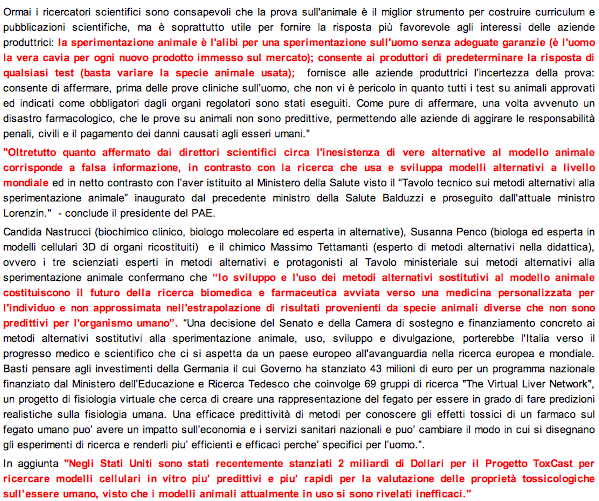 Ormai i ricercatori scientifici sono consapevoli che la prova sull'animale è il miglior strumento per costruire curriculum e pubblicazioni scientifiche, ma è soprattutto utile per fornire la risposta più favorevole agli interessi delle aziende produttrici: la sperimentazione animale è l'alibi per una sperimentazione sull'uomo senza adeguate garanzie (è l'uomo la vera cavia per ogni nuovo prodotto immesso sul mercato); consente ai produttori di predeterminare la risposta di qualsiasi test (basta variare la specie animale usata); fornisce alle aziende produttrici l'incertezza della prova: consente di affermare, prima delle prove cliniche sull'uomo, che non vi è pericolo in quanto tutti i test su animali approvati ed indicati come obbligatori dagli organi regolatori sono stati eseguiti. Come pure di affermare, una volta avvenuto un disastro farmacologico, che le prove su animali non sono predittive, permettendo alle aziende di aggirare le responsabilità penali, civili e il pagamento dei danni causati agli esseri umani."

"Oltretutto quanto affermato dai direttori scientifici circa l'inesistenza di vere alternative al modello animale corrisponde a falsa informazione, in contrasto con la ricerca che usa e sviluppa modelli alternativi a livello mondiale ed in netto contrasto con l'aver istituito al Ministero della Salute visto il "Tavolo tecnico sui metodi alternativi alla sperimentazione animale" inaugurato dal precedente ministro della Salute Balduzzi e proseguito dall'attuale ministro Lorenzin." - conclude il presidente del PAE.

Candida Nastrucci (biochimico clinico, biologo molecolare ed esperta in alternative), Susanna Penco (biologa ed esperta in modelli cellulari 3D di organi ricostituiti) e il chimico Massimo Tettamanti (esperto di metodi alternativi nella didattica), ovvero i tre scienziati esperti in metodi alternativi e protagonisti al Tavolo ministeriale sui metodi alternativi alla sperimentazione animale confermano che "lo sviluppo e l'uso dei metodi alternativi sostitutivi al modello animale costituiscono il futuro della ricerca biomedica e farmaceutica avviata verso una medicina personalizzata per l'individuo e non approssimata nell'estrapolazione di risultati provenienti da specie animali diverse che non sono predittivi per l'organismo umano". "Una decisione del Senato e della Camera di sostegno e finanziamento concreto ai metodi alternativi sostitutivi alla sperimentazione animale, uso, sviluppo e divulgazione, porterebbe l'Italia verso il progresso medico e scientifico che ci si aspetta da un paese europeo all'avanguardia nella ricerca europea e mondiale. Basti pensare agli investimenti della Germania il cui Governo ha stanziato 43 milioni di euro per un programma nazionale finanziato dal Ministero dell'Educazione e Ricerca Tedesco che coinvolge 69 gruppi di ricerca "The Virtual Liver Network", un progetto di fisiologia virtuale che cerca di creare una rappresentazione del fegato per essere in grado di fare predizioni realistiche sulla fisiologia umana. Una efficace predittività di metodi per conoscere gli effetti tossici di un farmaco sul fegato umano puo' avere un impatto sull'economia e i servizi sanitari nazionali e puo' cambiare il modo in cui si disegnano gli esperimenti di ricerca e renderli piu' efficienti e efficaci perche' specifici per l'uomo.".

In aggiunta "Negli Stati Uniti sono stati recentemente stanziati 2 miliardi di Dollari per il Progetto ToxCast per ricercare modelli cellulari in vitro piu' predittivi e piu' rapidi per la valutazione delle proprietà tossicologiche sull'essere umano, visto che i modelli animali attualmente in uso si sono rivelati inefficaci."